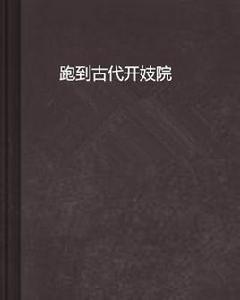 跑到古代开妓院